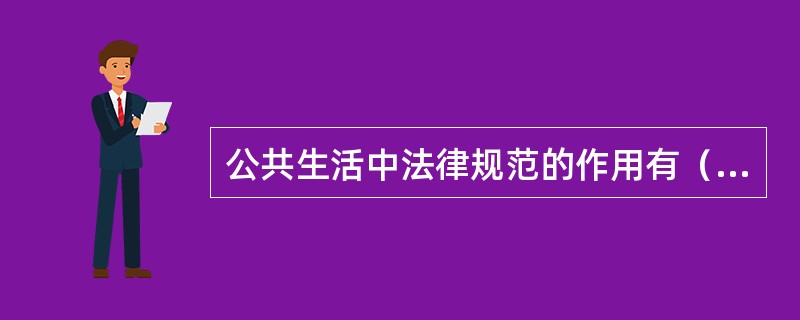 公共生活中法律规范的作用有（...